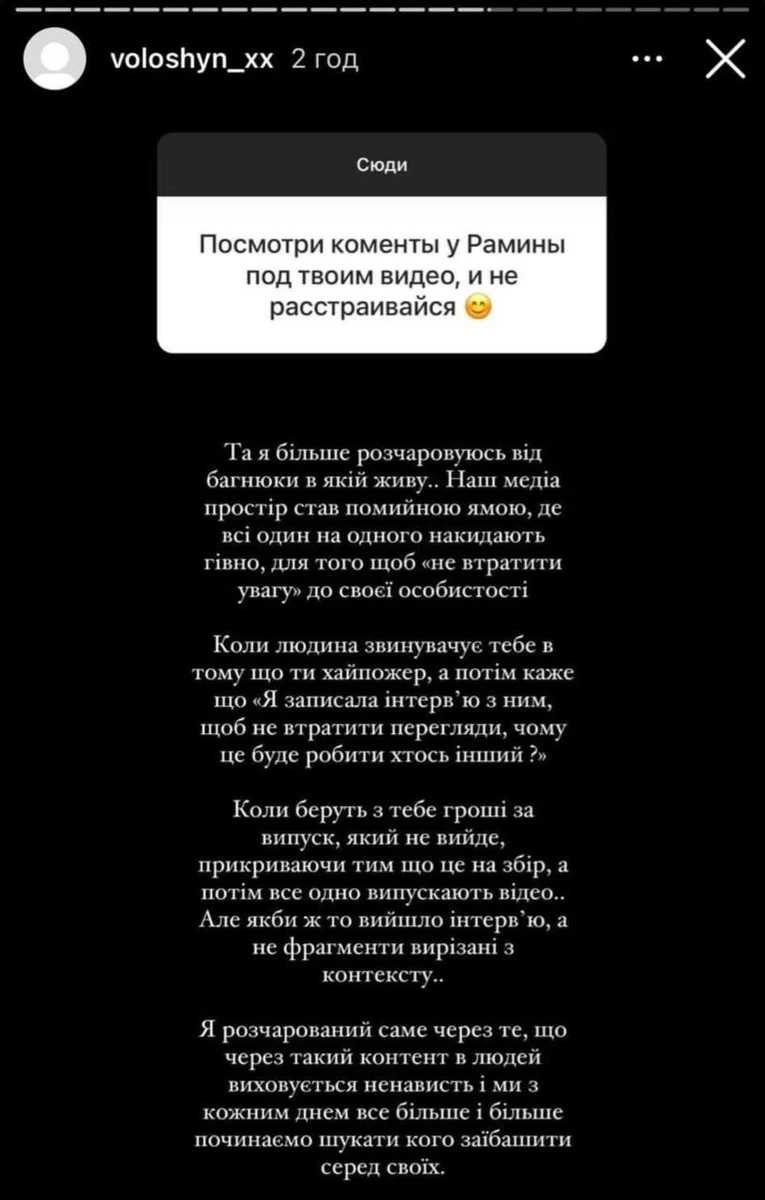 voloshyn_xx 2 год

Сюди

Посмотри коменты у Рамины под твоим видео, и не расстраивайся 😊

Та я більше розчаровуюсь від багнюки в якій живу.. Наш медіа простір став помийною ямою, де всі один на одного накидають гівно, для того щоб «не втратити увагу» до своєї особистості

Коли людина звинувачує тебе в тому що ти хайпожер, а потім каже що «Я записала інтерв'ю з ним, щоб не втратити перегляди, чому це буде робити хтось інший ?»

Коли беруть з тебе гроші за випуск, який не вийде, прикриваючи тим що це на збір, а потім все одно випускають відео.. Але якби ж то вийшло інтерв'ю, а не фрагменти вирізані з контексту..

Я розчарований саме через те, що через такий контент в людей виховується ненависть і ми з кожним днем все більше і більше починаємо шукати кого заїбашити серед своїх.